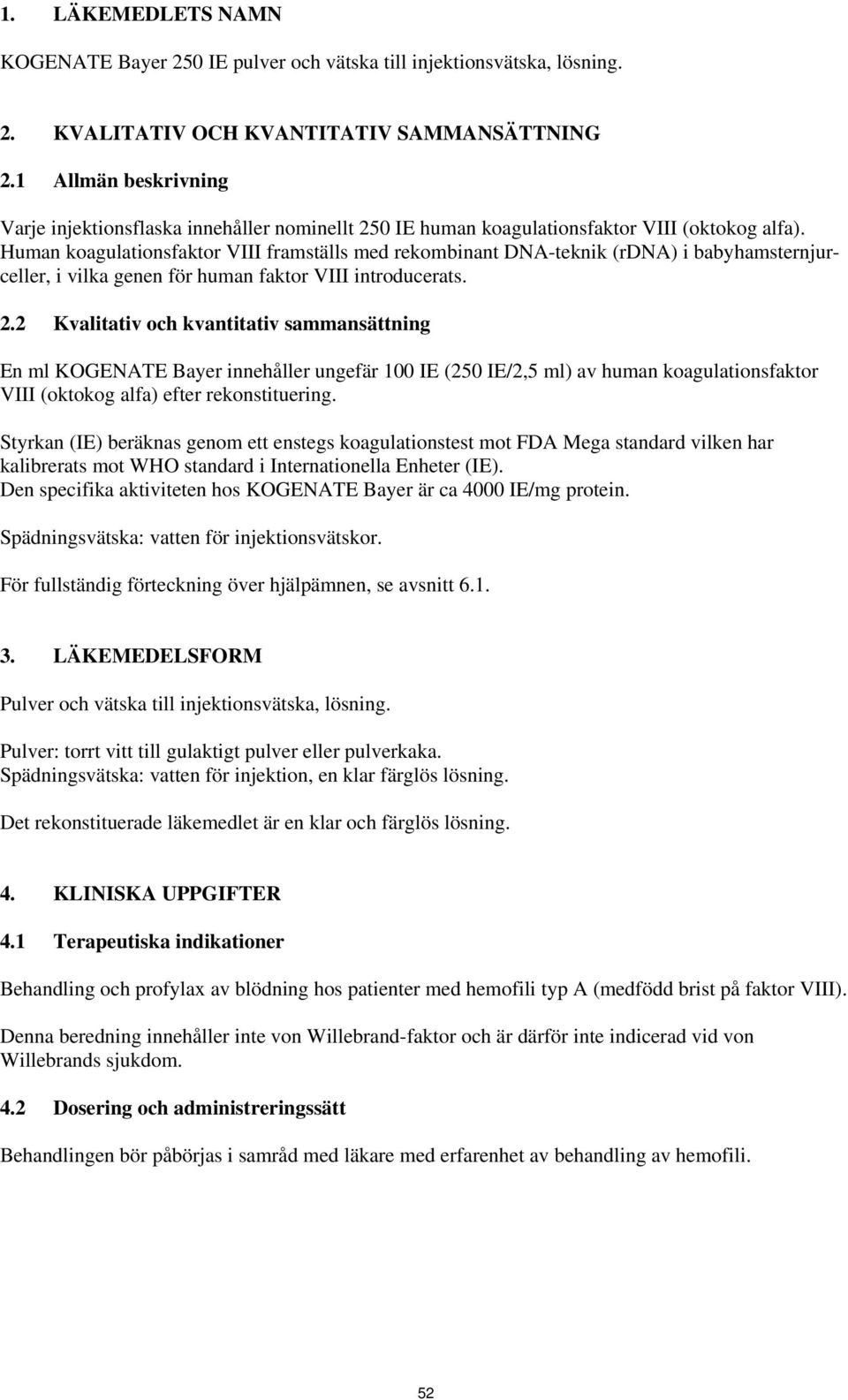 1. LÄKEMEDLETS NAMN

KOGENATE Bayer 250 IE pulver och vätska till injektionsvätska, lösning.

2. KVALITATIV OCH KVANTITATIV SAMMANSÄTTNING

2.1 Allmän beskrivning

Varje injektionsflaska innehåller nominellt 250 IE human koagulationsfaktor VIII (oktokog alfa). Human koagulationsfaktor VIII framställs med rekombinant DNA-teknik (rDNA) i babyhamsternjurceller, i vilka genen för human faktor VIII introducerats.

2.2 Kvalitativ och kvantitativ sammansättning

En ml KOGENATE Bayer innehåller ungefär 100 IE (250 IE/2,5 ml) av human koagulationsfaktor VIII (oktokog alfa) efter rekonstituering.

Styrkan (IE) beräknas genom ett enstegs koagulationstest mot FDA Mega standard vilken har kalibrerats mot WHO standard i Internationella Enheter (IE).
Den specifika aktiviteten hos KOGENATE Bayer är ca 4000 IE/mg protein.

Spädningsvätska: vatten för injektionsvätskor.

För fullständig förteckning över hjälpämnen, se avsnitt 6.1.

3. LÄKEMEDELSFORM

Pulver och vätska till injektionsvätska, lösning.

Pulver: torrt vitt till gulaktigt pulver eller pulverkaka.
Spädningsvätska: vatten för injektion, en klar färglös lösning.

Det rekonstituerade läkemedlet är en klar och färglös lösning.

4. KLINISKA UPPGIFTER

4.1 Terapeutiska indikationer

Behandling och profylax av blödning hos patienter med hemofili typ A (medfödd brist på faktor VIII).

Denna beredning innehåller inte von Willebrand-faktor och är därför inte indicerad vid von Willebrands sjukdom.

4.2 Dosering och administreringssätt

Behandlingen bör påbörjas i samråd med läkare med erfarenhet av behandling av hemofili.

52